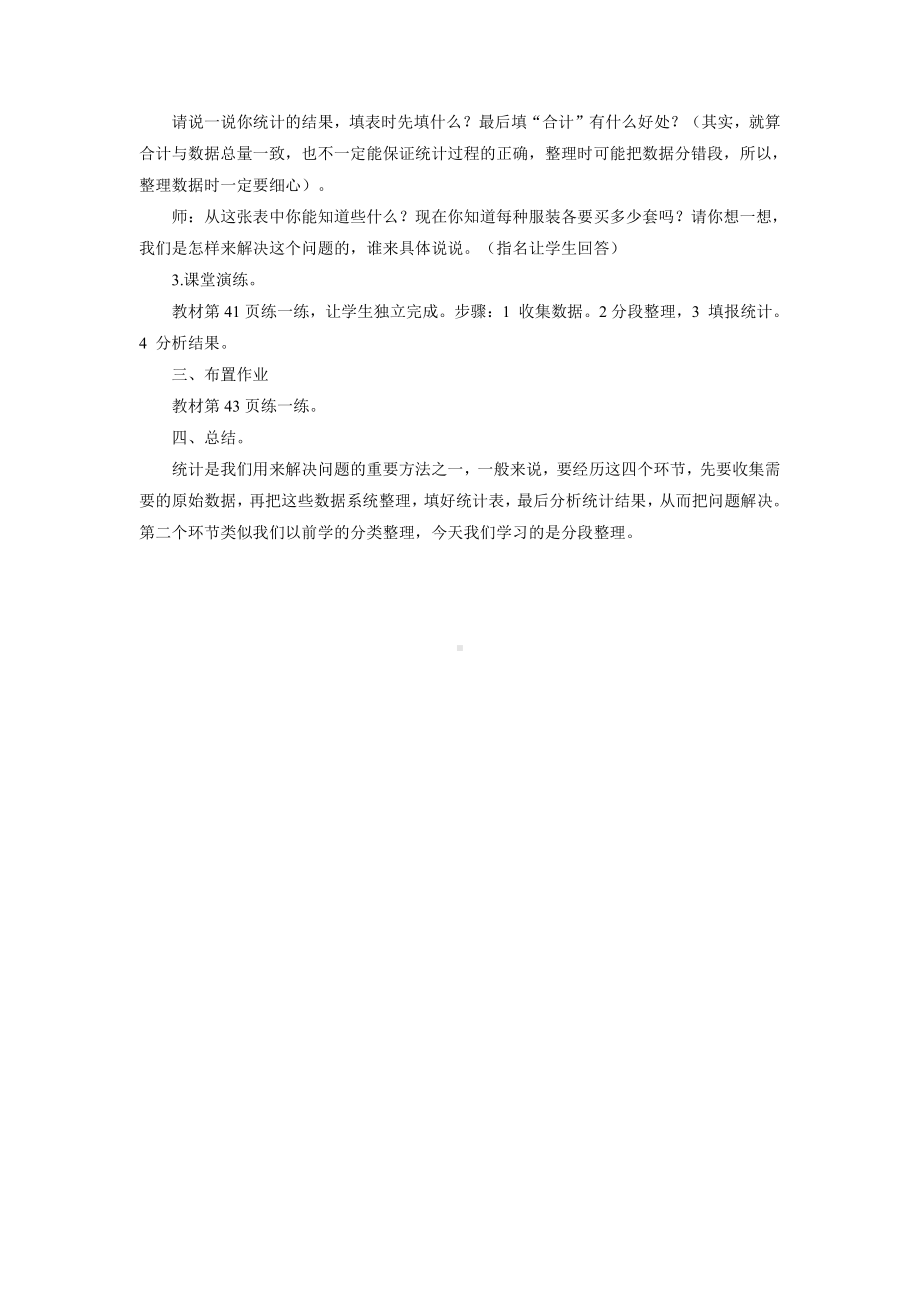 请说一说你统计的结果，填表时先填什么？最后填“合计”有什么好处？（其实，就算合计与数据总量一致，也不一定能保证统计过程的正确，整理时可能把数据分错段，所以，整理数据时一定要细心）。

师：从这张表中你能知道些什么？现在你知道每种服装各要买多少套吗？请你想一想，我们是怎样来解决这个问题的，谁来具体说说。（指名让学生回答）

3.课堂演练。

教材第 41 页练一练，让学生独立完成。步骤：1 收集数据。2 分段整理，3 填报统计。4 分析结果。

三、布置作业

教材第 43 页练一练。

四、总结。

统计是我们用来解决问题的重要方法之一，一般来说，要经历这四个环节，先要收集需要的原始数据，再把这些数据系统整理，填好统计表，最后分析统计结果，从而把问题解决。第二个环节类似我们以前学的分类整理，今天我们学习的是分段整理。